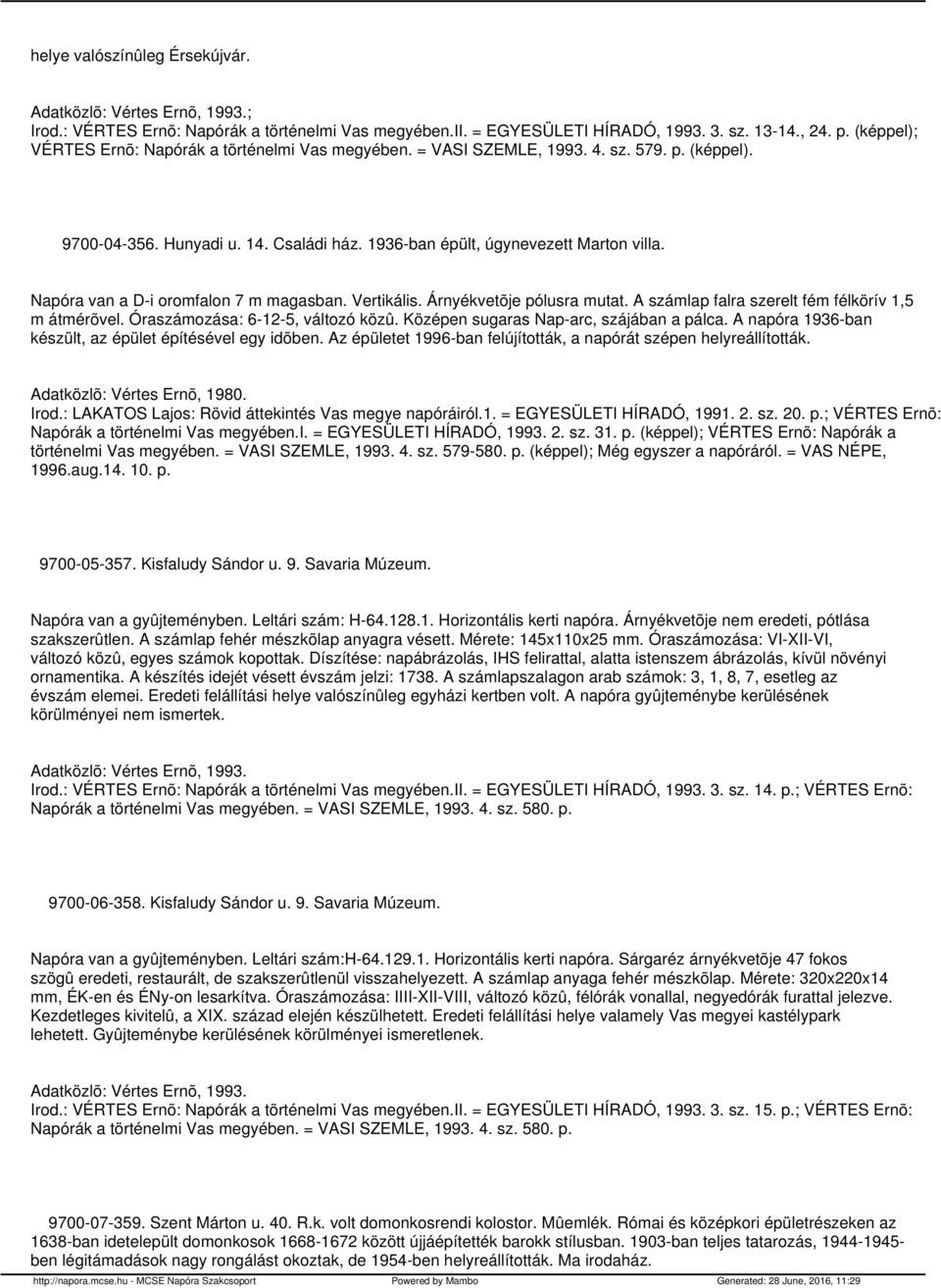 helye valószínûleg Érsekújvár.

Adatközlõ: Vértes Ernõ, 1993.;
Irod.: VÉRTES Ernõ: Napórák a történelmi Vas megyében.II. = EGYESÜLETI HÍRADÓ, 1993. 3. sz. 13-14., 24. p. (képpel); VÉRTES Ernõ: Napórák a történelmi Vas megyében. = VASI SZEMLE, 1993. 4. sz. 579. p. (képpel).

9700-04-356. Hunyadi u. 14. Családi ház. 1936-ban épült, úgynevezett Marton villa.

Napóra van a D-i oromfalon 7 m magasban. Vertikális. Árnyékvetõje pólusra mutat. A számlap falra szerelt fém félkörív 1,5 m átmérõvel. Óraszámozása: 6-12-5, változó közû. Középen sugaras Nap-arc, szájában a pálca. A napóra 1936-ban készült, az épület építésével egy idõben. Az épületet 1996-ban felújították, a napórát szépen helyreállították.

Adatközlõ: Vértes Ernõ, 1980.
Irod.: LAKATOS Lajos: Rövid áttekintés Vas megye napóráiról.1. = EGYESÜLETI HÍRADÓ, 1991. 2. sz. 20. p.; VÉRTES Ernõ: Napórák a történelmi Vas megyében.I. = EGYESÜLETI HÍRADÓ, 1993. 2. sz. 31. p. (képpel); VÉRTES Ernõ: Napórák a történelmi Vas megyében. = VASI SZEMLE, 1993. 4. sz. 579-580. p. (képpel); Még egyszer a napóráról. = VAS NÉPE, 1996.aug.14. 10. p.

9700-05-357. Kisfaludy Sándor u. 9. Savaria Múzeum.

Napóra van a gyûjteményben. Leltári szám: H-64.128.1. Horizontális kerti napóra. Árnyékvetõje nem eredeti, pótlása szakszerûtlen. A számlap fehér mészkõlap anyagra vésett. Mérete: 145x110x25 mm. Óraszámozása: VI-XII-VI, változó közû, egyes számok kopottak. Díszítése: napábrázolás, IHS felirattal, alatta istenszem ábrázolás, kívül növényi ornamentika. A készítés idejét vésett évszám jelzi: 1738. A számlapszalagon arab számok: 3, 1, 8, 7, esetleg az évszám elemei. Eredeti felállítási helye valószínûleg egyházi kertben volt. A napóra gyûjteménybe kerülésének körülményei nem ismertek.

Adatközlõ: Vértes Ernõ, 1993.
Irod.: VÉRTES Ernõ: Napórák a történelmi Vas megyében.II. = EGYESÜLETI HÍRADÓ, 1993. 3. sz. 14. p.; VÉRTES Ernõ: Napórák a történelmi Vas megyében. = VASI SZEMLE, 1993. 4. sz. 580. p.

9700-06-358. Kisfaludy Sándor u. 9. Savaria Múzeum.

Napóra van a gyûjteményben. Leltári szám:H-64.129.1. Horizontális kerti napóra. Sárgaréz árnyékvetõje 47 fokos szögû eredeti, restaurált, de szakszerûtlenül visszahelyezett. A számlap anyaga fehér mészkõlap. Mérete: 320x220x14 mm, ÉK-en és ÉNy-on lesarkítva. Óraszámozása: IIII-XII-VIII, változó közû, félórák vonallal, negyedórák furattal jelezve. Kezdetleges kivitelû, a XIX. század elején készülhetett. Eredeti felállítási helye valamely Vas megyei kastélypark lehetett. Gyûjteménybe kerülésének körülményei ismeretlenek.

Adatközlõ: Vértes Ernõ, 1993.
Irod.: VÉRTES Ernõ: Napórák a történelmi Vas megyében.II. = EGYESÜLETI HÍRADÓ, 1993. 3. sz. 15. p.; VÉRTES Ernõ: Napórák a történelmi Vas megyében. = VASI SZEMLE, 1993. 4. sz. 580. p.

9700-07-359. Szent Márton u. 40. R.k. volt domonkosrendi kolostor. Mûemlék. Római és középkori épületrészeken az 1638-ban idetelepült domonkosok 1668-1672 között újjáépítették barokk stílusban. 1903-ban teljes tatarozás, 1944-1945-ben légitámadások nagy rongálást okoztak, de 1954-ben helyreállították. Ma irodaház.

http://napora.mcse.hu - MCSE Napóra Szakcsoport Powered by Mambo Generated: 28 June, 2016, 11:29